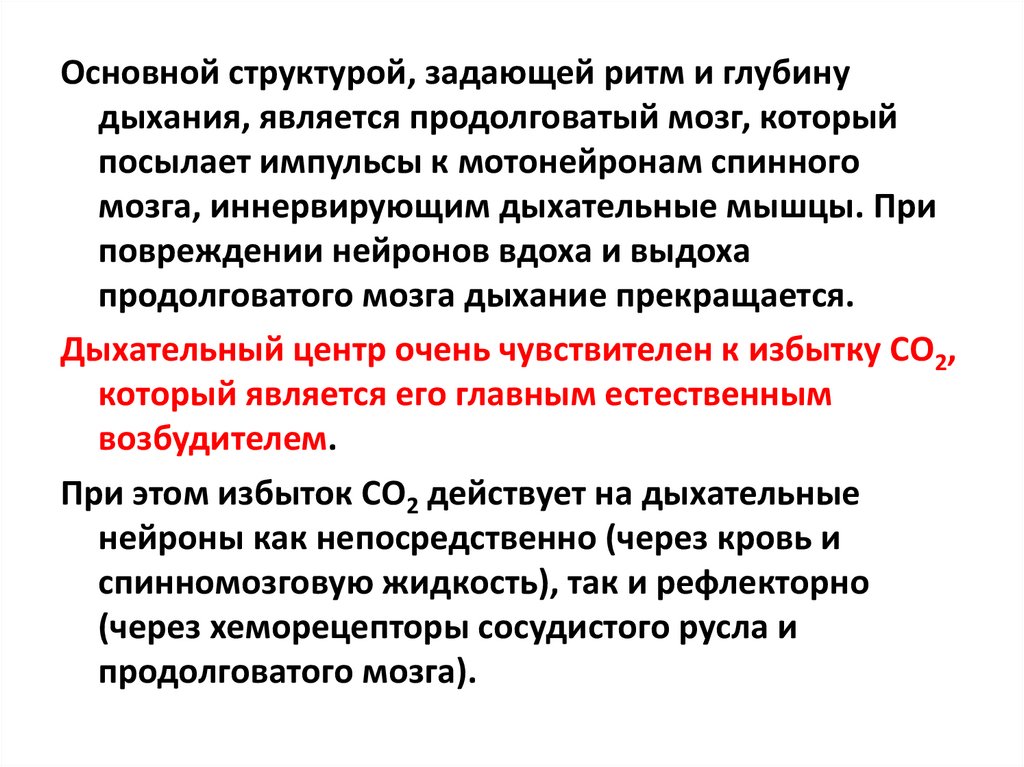 Основной структурой, задающей ритм и глубину дыхания, является продолговатый мозг, который посылает импульсы к мотонейронам спинного мозга, иннервирующим дыхательные мышцы. При повреждении нейронов вдоха и выдоха продолговатого мозга дыхание прекращается.

Дыхательный центр очень чувствителен к избытку $CO_2$, который является его главным естественным возбудителем.

При этом избыток $CO_2$ действует на дыхательные нейроны как непосредственно (через кровь и спинномозговую жидкость), так и рефлекторно (через хеморецепторы сосудистого русла и продолговатого мозга).